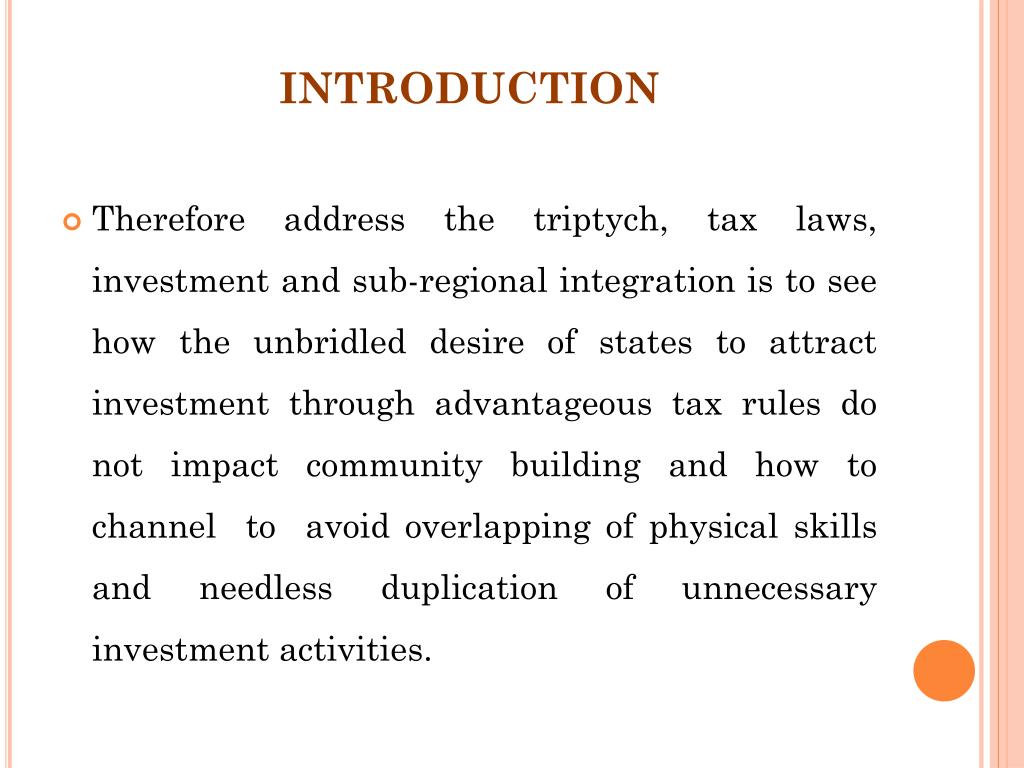 INTRODUCTION

Therefore address the triptych, tax laws, investment and sub-regional integration is to see how the unbridled desire of states to attract investment through advantageous tax rules do not impact community building and how to channel to avoid overlapping of physical skills and needless duplication of unnecessary investment activities.